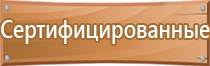 Сертифицированные